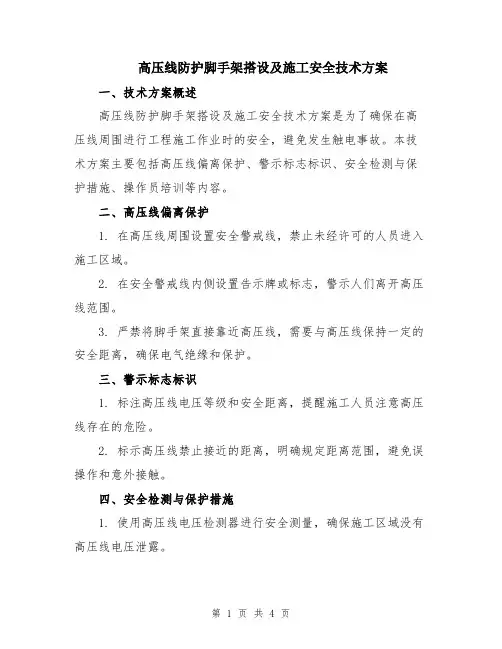 高压线防护脚手架搭设及施工安全技术方案

一、技术方案概述

高压线防护脚手架搭设及施工安全技术方案是为了确保在高压线周围进行工程施工作业时的安全，避免发生触电事故。本技术方案主要包括高压线偏离保护、警示标志标识、安全检测与保护措施、操作员培训等内容。

二、高压线偏离保护

1. 在高压线周围设置安全警戒线，禁止未经许可的人员进入施工区域。

2. 在安全警戒线内侧设置告示牌或标志，警示人们离开高压线范围。

3. 严禁将脚手架直接靠近高压线，需要与高压线保持一定的安全距离，确保电气绝缘和保护。

三、警示标志标识

1. 标注高压线电压等级和安全距离，提醒施工人员注意高压线存在的危险。

2. 标示高压线禁止接近的距离，明确规定距离范围，避免误操作和意外接触。

四、安全检测与保护措施

1. 使用高压线电压检测器进行安全测量，确保施工区域没有高压线电压泄露。

第 1 页 共 4 页